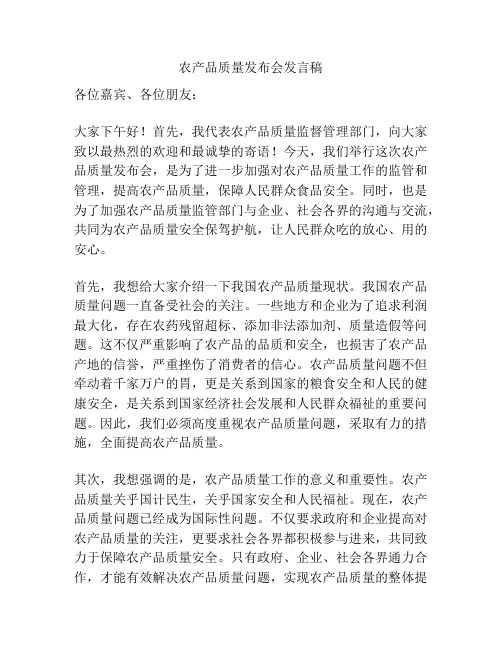 农产品质量发布会发言稿

各位嘉宾、各位朋友：

大家下午好！首先，我代表农产品质量监督管理部门，向大家致以最热烈的欢迎和最诚挚的寄语！今天，我们举行这次农产品质量发布会，是为了进一步加强对农产品质量工作的监管和管理，提高农产品质量，保障人民群众食品安全。同时，也是为了加强农产品质量监管部门与企业、社会各界的沟通与交流，共同为农产品质量安全保驾护航，让人民群众吃的放心、用的安心。

首先，我想给大家介绍一下我国农产品质量现状。我国农产品质量问题一直备受社会的关注。一些地方和企业为了追求利润最大化，存在农药残留超标、添加非法添加剂、质量造假等问题。这不仅严重影响了农产品的品质和安全，也损害了农产品产地的信誉，严重挫伤了消费者的信心。农产品质量问题不但牵动着千家万户的胃，更是关系到国家的粮食安全和人民的健康安全，是关系到国家经济社会发展和人民群众福祉的重要问题。因此，我们必须高度重视农产品质量问题，采取有力的措施，全面提高农产品质量。

其次，我想强调的是，农产品质量工作的意义和重要性。农产品质量关乎国计民生，关乎国家安全和人民福祉。现在，农产品质量问题已经成为国际性问题。不仅要求政府和企业提高对农产品质量的关注，更要求社会各界都积极参与进来，共同致力于保障农产品质量安全。只有政府、企业、社会各界通力合作，才能有效解决农产品质量问题，实现农产品质量的整体提